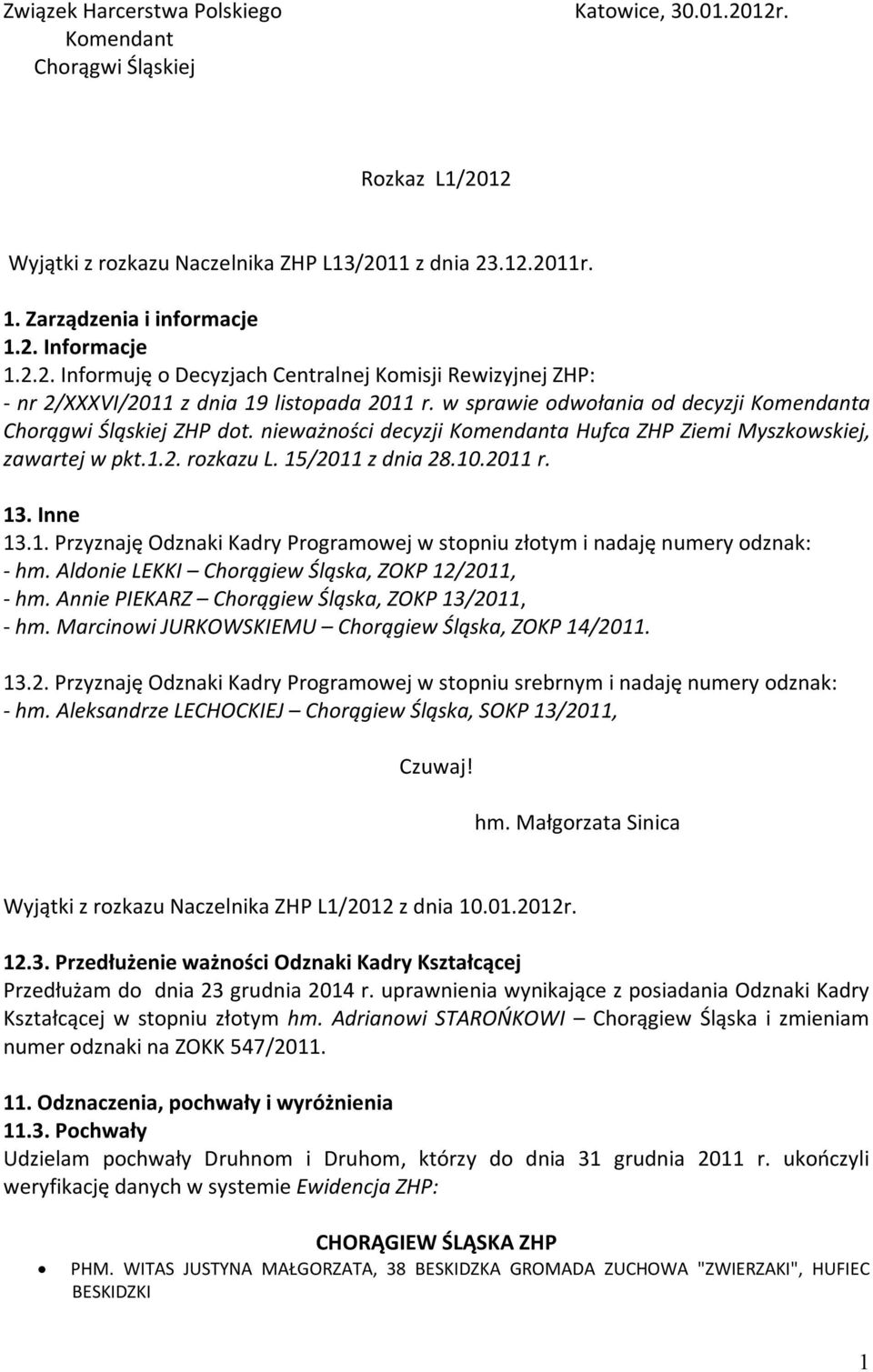 Związek Harcerstwa Polskiego
Komendant
Chorągwi Śląskiej

Katowice, 30.01.2012r.

Rozkaz L1/2012

Wyjątki z rozkazu Naczelnika ZHP L13/2011 z dnia 23.12.2011r.

1. Zarządzenia i informacje
1.2. Informacje
1.2.2. Informuję o Decyzjach Centralnej Komisji Rewizyjnej ZHP:
- nr 2/XXXVI/2011 z dnia 19 listopada 2011 r. w sprawie odwołania od decyzji Komendanta Chorągwi Śląskiej ZHP dot. nieważności decyzji Komendanta Hufca ZHP Ziemi Myszkowskiej, zawartej w pkt.1.2. rozkazu L. 15/2011 z dnia 28.10.2011 r.

13. Inne
13.1. Przyznaję Odznaki Kadry Programowej w stopniu złotym i nadaję numery odznak:
- hm. Aldonie LEKKI – Chorągiew Śląska, ZOKP 12/2011,
- hm. Annie PIEKARZ – Chorągiew Śląska, ZOKP 13/2011,
- hm. Marcinowi JURKOWSKIEMU – Chorągiew Śląska, ZOKP 14/2011.

13.2. Przyznaję Odznaki Kadry Programowej w stopniu srebrnym i nadaję numery odznak:
- hm. Aleksandrze LECHOCKIEJ – Chorągiew Śląska, SOKP 13/2011,

Czuwaj!

hm. Małgorzata Sinica

Wyjątki z rozkazu Naczelnika ZHP L1/2012 z dnia 10.01.2012r.

12.3. Przedłużenie ważności Odznaki Kadry Kształcącej
Przedłużam do dnia 23 grudnia 2014 r. uprawnienia wynikające z posiadania Odznaki Kadry Kształcącej w stopniu złotym hm. Adrianowi STAROŃKOWI – Chorągiew Śląska i zmieniam numer odznaki na ZOKK 547/2011.

11. Odznaczenia, pochwały i wyróżnienia
11.3. Pochwały
Udzielam pochwały Druhnom i Druhom, którzy do dnia 31 grudnia 2011 r. ukończyli weryfikację danych w systemie Ewidencja ZHP:

CHORĄGIEW ŚLĄSKA ZHP

• PHM. WITAS JUSTYNA MAŁGORZATA, 38 BESKIDZKA GROMADA ZUCHOWA "ZWIERZAKI", HUFIEC BESKIDZKI

1